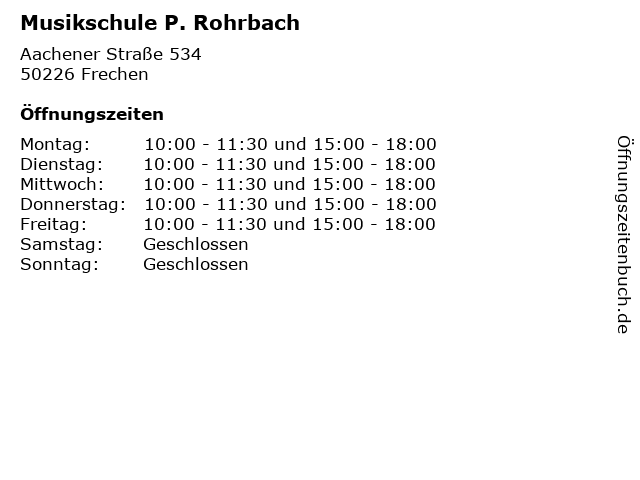 Musikschule P. Rohrbach

Aachener Straße 534
50226 Frechen

Öffnungszeiten

| Montag: | 10:00 - 11:30 und 15:00 - 18:00 |
| Dienstag: | 10:00 - 11:30 und 15:00 - 18:00 |
| Mittwoch: | 10:00 - 11:30 und 15:00 - 18:00 |
| Donnerstag: | 10:00 - 11:30 und 15:00 - 18:00 |
| Freitag: | 10:00 - 11:30 und 15:00 - 18:00 |
| Samstag: | Geschlossen |
| Sonntag: | Geschlossen |

Öffnungszeitenbuch.de